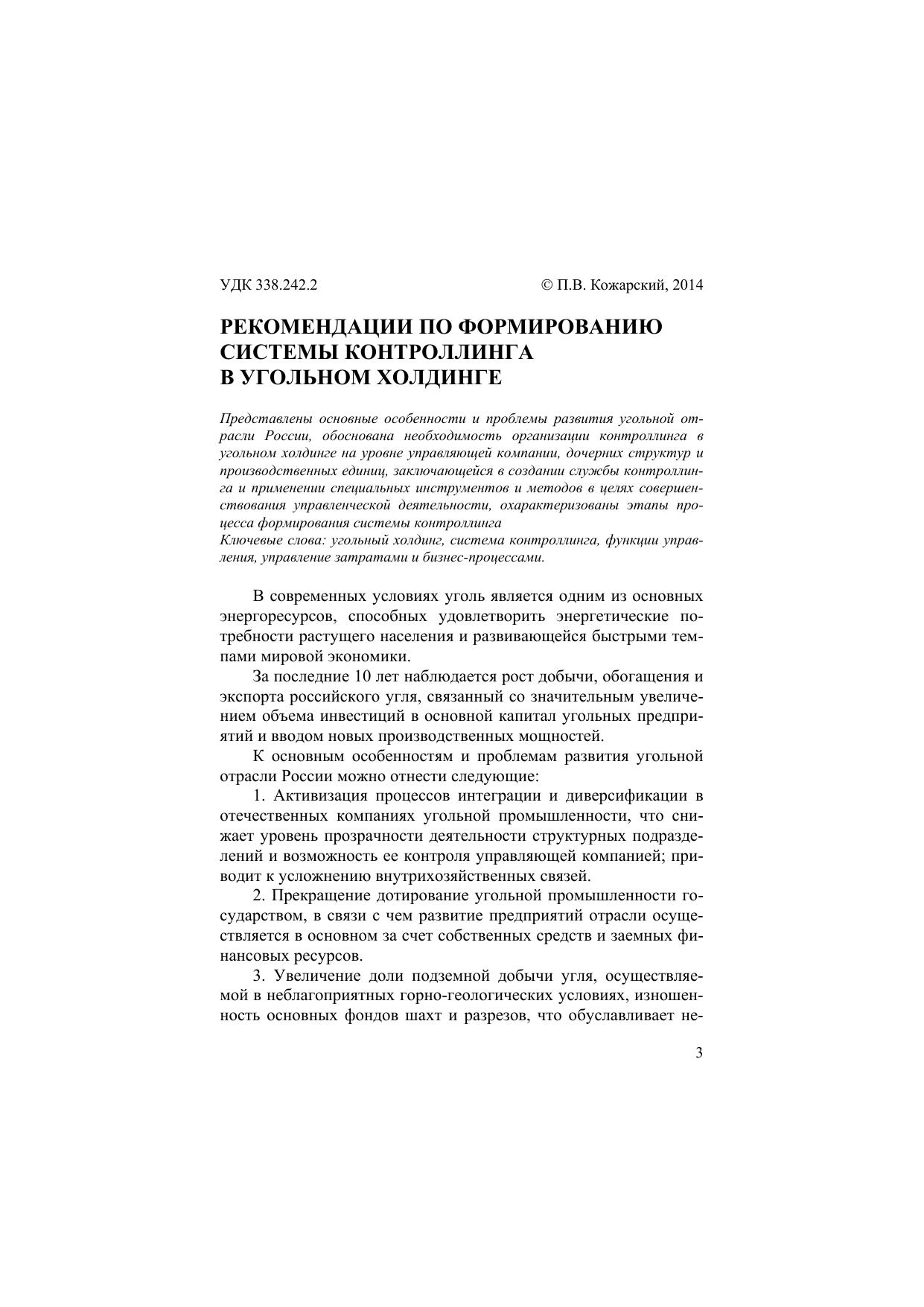 УДК 338.242.2 © П.В. Кожарский, 2014

РЕКОМЕНДАЦИИ ПО ФОРМИРОВАНИЮ СИСТЕМЫ КОНТРОЛЛИНГА В УГОЛЬНОМ ХОЛДИНГЕ

Представлены основные особенности и проблемы развития угольной отрасли России, обоснована необходимость организации контроллинга в угольном холдинге на уровне управляющей компании, дочерних структур и производственных единиц, заключающейся в создании службы контроллинга и применении специальных инструментов и методов в целях совершенствования управленческой деятельности, охарактеризованы этапы процесса формирования системы контроллинга
Ключевые слова: угольный холдинг, система контроллинга, функции управления, управление затратами и бизнес-процессами.

В современных условиях уголь является одним из основных энергоресурсов, способных удовлетворить энергетические потребности растущего населения и развивающейся быстрыми темпами мировой экономики.

За последние 10 лет наблюдается рост добычи, обогащения и экспорта российского угля, связанный со значительным увеличением объема инвестиций в основной капитал угольных предприятий и вводом новых производственных мощностей.

К основным особенностям и проблемам развития угольной отрасли России можно отнести следующие:

1. Активизация процессов интеграции и диверсификации в отечественных компаниях угольной промышленности, что снижает уровень прозрачности деятельности структурных подразделений и возможность ее контроля управляющей компанией; приводит к усложнению внутрихозяйственных связей.

2. Прекращение дотирование угольной промышленности государством, в связи с чем развитие предприятий отрасли осуществляется в основном за счет собственных средств и заемных финансовых ресурсов.

3. Увеличение доли подземной добычи угля, осуществляемой в неблагоприятных горно-геологических условиях, изношенность основных фондов шахт и разрезов, что обуславливает не-

3